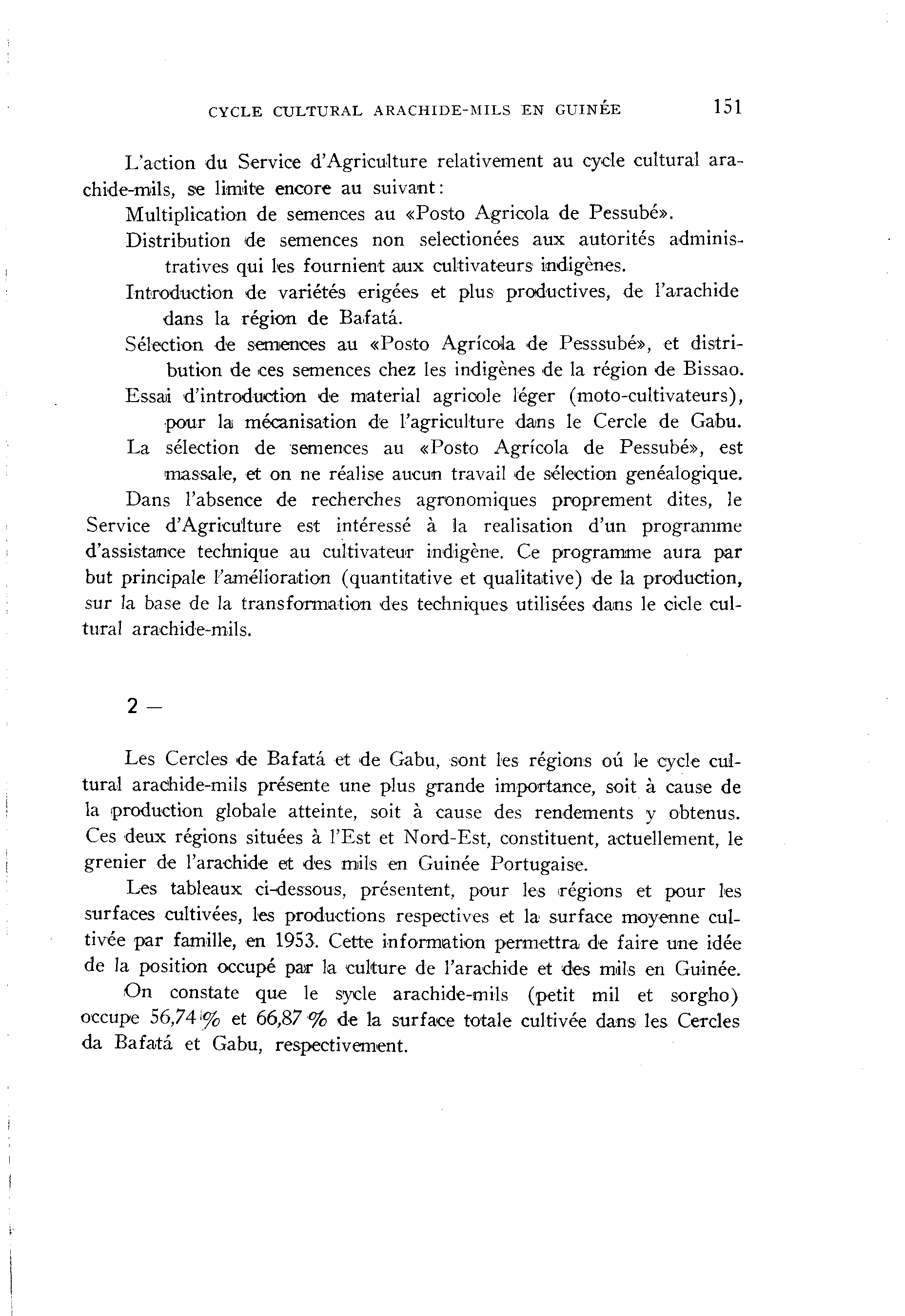 CYCLE CULTURAL ARACHIDE-MILS EN GUINÉE 151

L'action du Service d'Agriculture relativement au cycle cultural arachide-mils, se limite encore au suivant:

Multiplication de semences au «Posto Agricola de Pessubé».

Distribution de semences non selectionées aux autorités administratives qui les fournient aux cultivateurs indigènes.

Introduction de variétés erigées et plus productives, de l'arachide dans la région de Bafatá.

Sélection de semences au «Posto Agrícola de Pesssubé», et distribution de ces semences chez les indigènes de la région de Bissao.

Essai d'introduction de material agricole léger (moto-cultivateurs), pour la mécanisation de l'agriculture dans le Cercle de Gabu.

La sélection de semences au «Posto Agrícola de Pessubé», est massale, et on ne réalise aucun travail de sélection genéalogique.

Dans l'absence de recherches agronomiques proprement dites, le Service d'Agriculture est intéressé à la realisation d'un programme d'assistance technique au cultivateur indigène. Ce programme aura par but principale l'amélioration (quantitative et qualitative) de la production, sur la base de la transformation des techniques utilisées dans le cicle cultural arachide-mils.

2 —

Les Cercles de Bafatá et de Gabu, sont les régions oú le cycle cultural arachide-mils présente une plus grande importance, soit à cause de la production globale atteinte, soit à cause des rendements y obtenus. Ces deux régions situées à l'Est et Nord-Est, constituent, actuellement, le grenier de l'arachide et des mils en Guinée Portugaise.

Les tableaux ci-dessous, présentent, pour les régions et pour les surfaces cultivées, les productions respectives et la surface moyenne cultivée par famille, en 1953. Cette information permettra de faire une idée de la position occupé par la culture de l'arachide et des mils en Guinée.

On constate que le sycle arachide-mils (petit mil et sorgho) occupe 56,74 % et 66,87 % de la surface totale cultivée dans les Cercles da Bafatá et Gabu, respectivement.